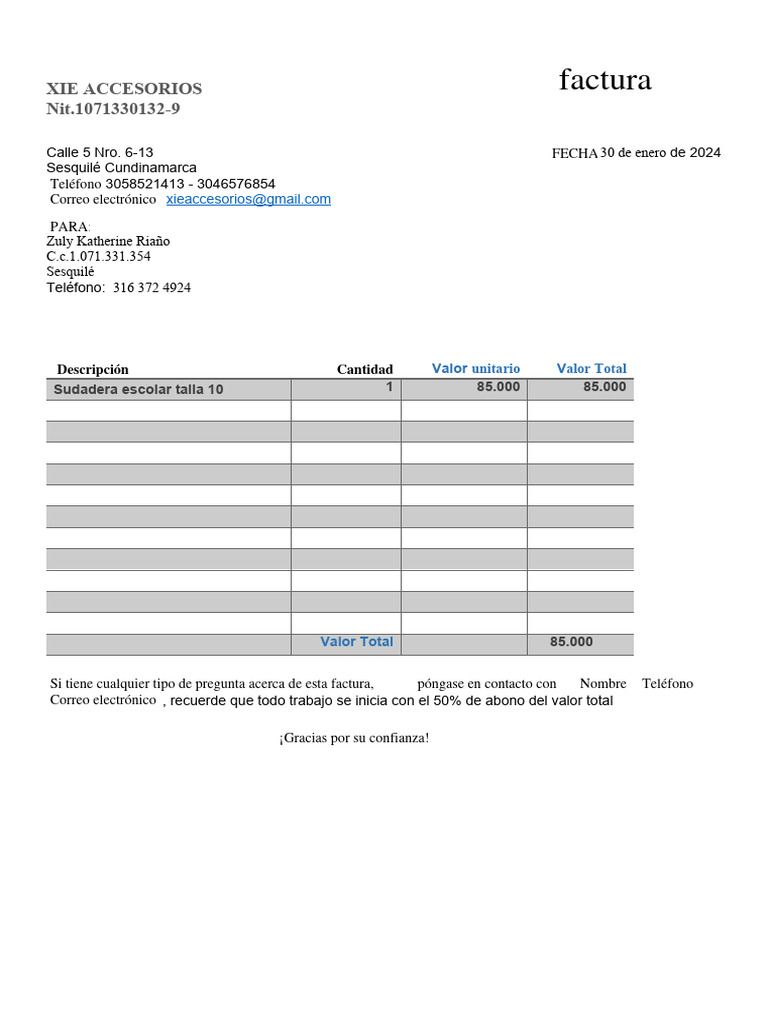 XIE ACCESORIOS
Nit.1071330132-9

factura

Calle 5 Nro. 6-13
Sesquilé Cundinamarca
Teléfono 3058521413 - 3046576854
Correo electrónico xieaccesorios@gmail.com

FECHA 30 de enero de 2024

PARA:
Zuly Katherine Riaño
C.c.1.071.331.354
Sesquilé
Teléfono: 316 372 4924

| Descripción | Cantidad | Valor unitario | Valor Total |
|---|---|---|---|
| Sudadera escolar talla 10 | 1 | 85.000 | 85.000 |
| | | | |
| | | | |
| | | | |
| | | | |
| | | | |
| | | | |
| | | | |
| | | | |
| | | | |
| | | | |
| | | | |
| | Valor Total | | 85.000 |

Si tiene cualquier tipo de pregunta acerca de esta factura, póngase en contacto con Nombre Teléfono Correo electrónico , recuerde que todo trabajo se inicia con el 50% de abono del valor total

¡Gracias por su confianza!